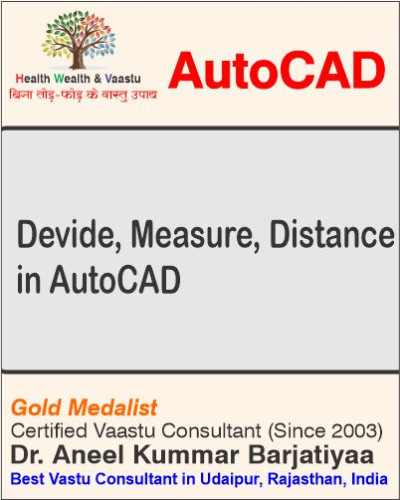 Health Wealth & Vaastu
बिना तोड़-फोड़ के वास्तु उपाय

AutoCAD

Devide, Measure, Distance in AutoCAD

Gold Medalist
Certified Vaastu Consultant (Since 2003)
Dr. Aneel Kummar Barjatiyaa
Best Vastu Consultant in Udaipur, Rajasthan, India